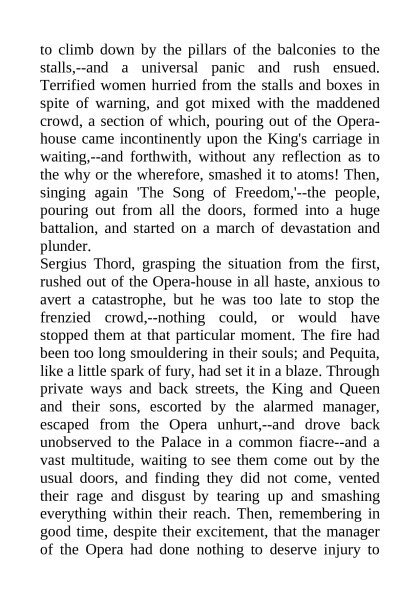 to climb down by the pillars of the balconies to the stalls,--and a universal panic and rush ensued. Terrified women hurried from the stalls and boxes in spite of warning, and got mixed with the maddened crowd, a section of which, pouring out of the Opera-house came incontinently upon the King's carriage in waiting,--and forthwith, without any reflection as to the why or the wherefore, smashed it to atoms! Then, singing again 'The Song of Freedom,'--the people, pouring out from all the doors, formed into a huge battalion, and started on a march of devastation and plunder.
Sergius Thord, grasping the situation from the first, rushed out of the Opera-house in all haste, anxious to avert a catastrophe, but he was too late to stop the frenzied crowd,--nothing could, or would have stopped them at that particular moment. The fire had been too long smouldering in their souls; and Pequita, like a little spark of fury, had set it in a blaze. Through private ways and back streets, the King and Queen and their sons, escorted by the alarmed manager, escaped from the Opera unhurt,--and drove back unobserved to the Palace in a common fiacre--and a vast multitude, waiting to see them come out by the usual doors, and finding they did not come, vented their rage and disgust by tearing up and smashing everything within their reach. Then, remembering in good time, despite their excitement, that the manager of the Opera had done nothing to deserve injury to